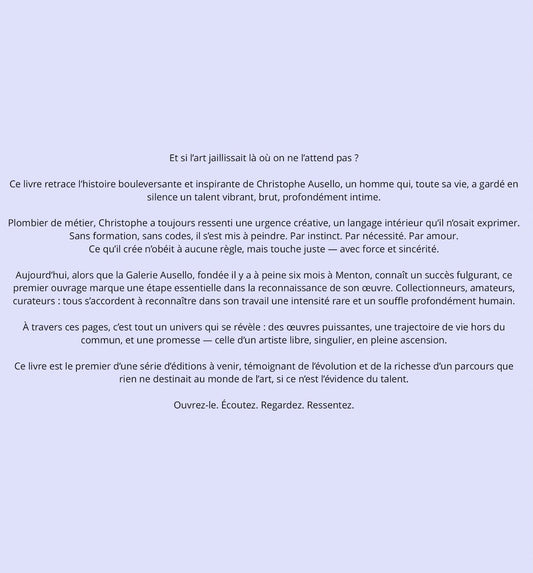 Et si l'art jaillissait là où on ne l'attend pas ?

Ce livre retrace l'histoire bouleversante et inspirante de Christophe Ausello, un homme qui, toute sa vie, a gardé en silence un talent vibrant, brut, profondément intime.

Plombier de métier, Christophe a toujours ressenti une urgence créative, un langage intérieur qu'il n'osait exprimer. Sans formation, sans codes, il s'est mis à peindre. Par instinct. Par nécessité. Par amour.
Ce qu'il crée n'obéit à aucune règle, mais touche juste — avec force et sincérité.

Aujourd'hui, alors que la Galerie Ausello, fondée il y a à peine six mois à Menton, connaît un succès fulgurant, ce premier ouvrage marque une étape essentielle dans la reconnaissance de son œuvre. Collectionneurs, amateurs, curateurs : tous s'accordent à reconnaître dans son travail une intensité rare et un souffle profondément humain.

À travers ces pages, c'est tout un univers qui se révèle : des œuvres puissantes, une trajectoire de vie hors du commun, et une promesse — celle d'un artiste libre, singulier, en pleine ascension.

Ce livre est le premier d'une série d'éditions à venir, témoignant de l'évolution et de la richesse d'un parcours que rien ne destinait au monde de l'art, si ce n'est l'évidence du talent.

Ouvrez-le. Écoutez. Regardez. Ressentez.